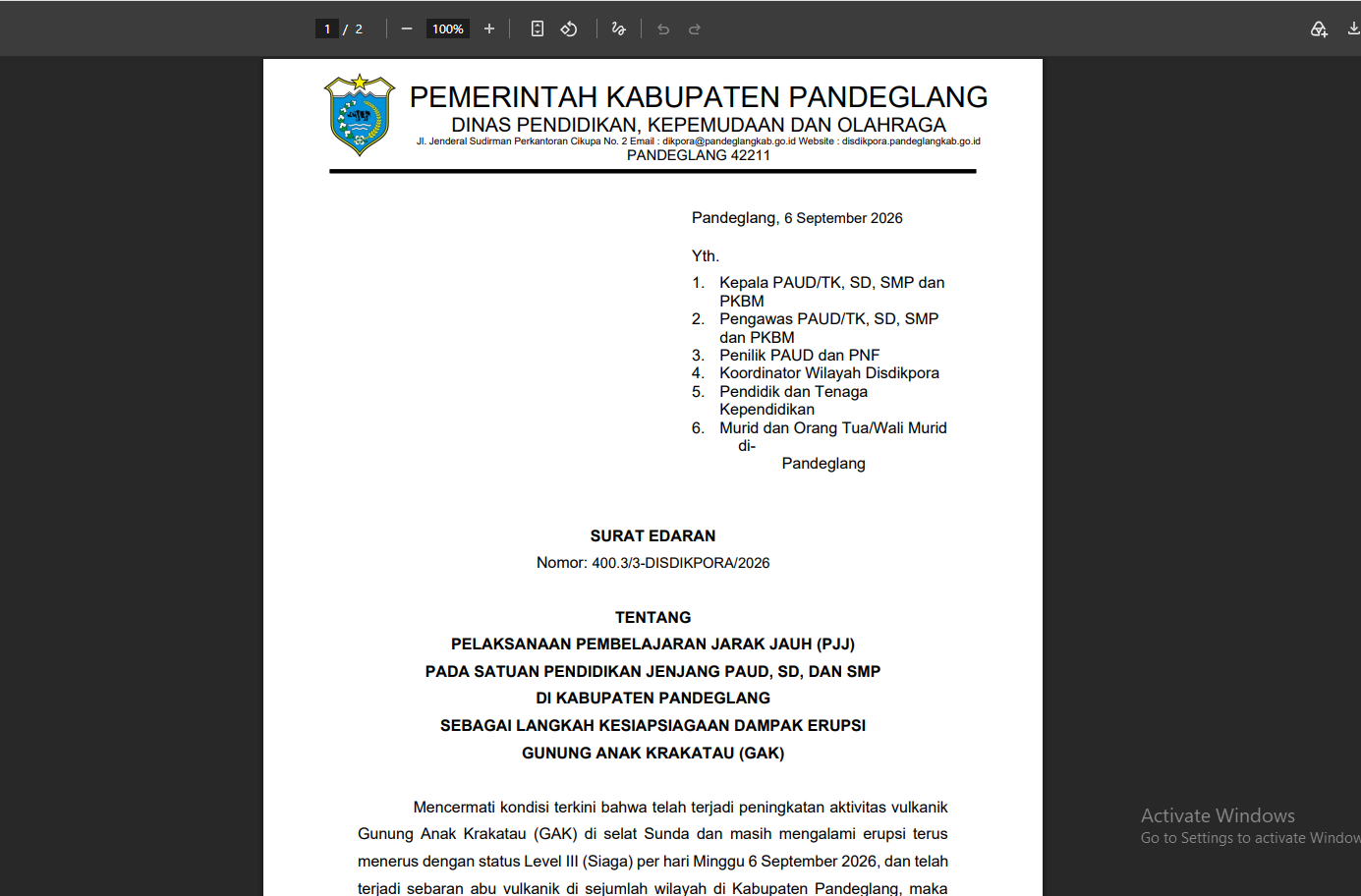 1 / 2 100%

PEMERINTAH KABUPATEN PANDEGLANG
DINAS PENDIDIKAN, KEPEMUDAAN DAN OLAHRAGA
Jl. Jenderal Sudirman Perkantoran Cikupa No. 2 Email : dikpora@pandeglangkab.go.id Website : disdikpora.pandeglangkab.go.id
PANDEGLANG 42211

Pandeglang, 6 September 2026

Yth.
1. Kepala PAUD/TK, SD, SMP dan PKBM
2. Pengawas PAUD/TK, SD, SMP dan PKBM
3. Penilik PAUD dan PNF
4. Koordinator Wilayah Disdikpora
5. Pendidik dan Tenaga Kependidikan
6. Murid dan Orang Tua/Wali Murid
di-
Pandeglang

SURAT EDARAN
Nomor: 400.3/3-DISDIKPORA/2026

TENTANG
PELAKSANAAN PEMBELAJARAN JARAK JAUH (PJJ)
PADA SATUAN PENDIDIKAN JENJANG PAUD, SD, DAN SMP
DI KABUPATEN PANDEGLANG
SEBAGAI LANGKAH KESIAPSIAGAAN DAMPAK ERUPSI
GUNUNG ANAK KRAKATAU (GAK)

Mencermati kondisi terkini bahwa telah terjadi peningkatan aktivitas vulkanik Gunung Anak Krakatau (GAK) di selat Sunda dan masih mengalami erupsi terus menerus dengan status Level III (Siaga) per hari Minggu 6 September 2026, dan telah terjadi sebaran abu vulkanik di sejumlah wilayah di Kabupaten Pandeglang, maka

Activate Windows
Go to Settings to activate Window